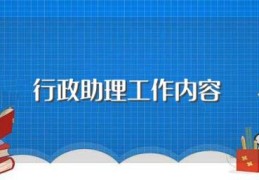 行政助理工作内容